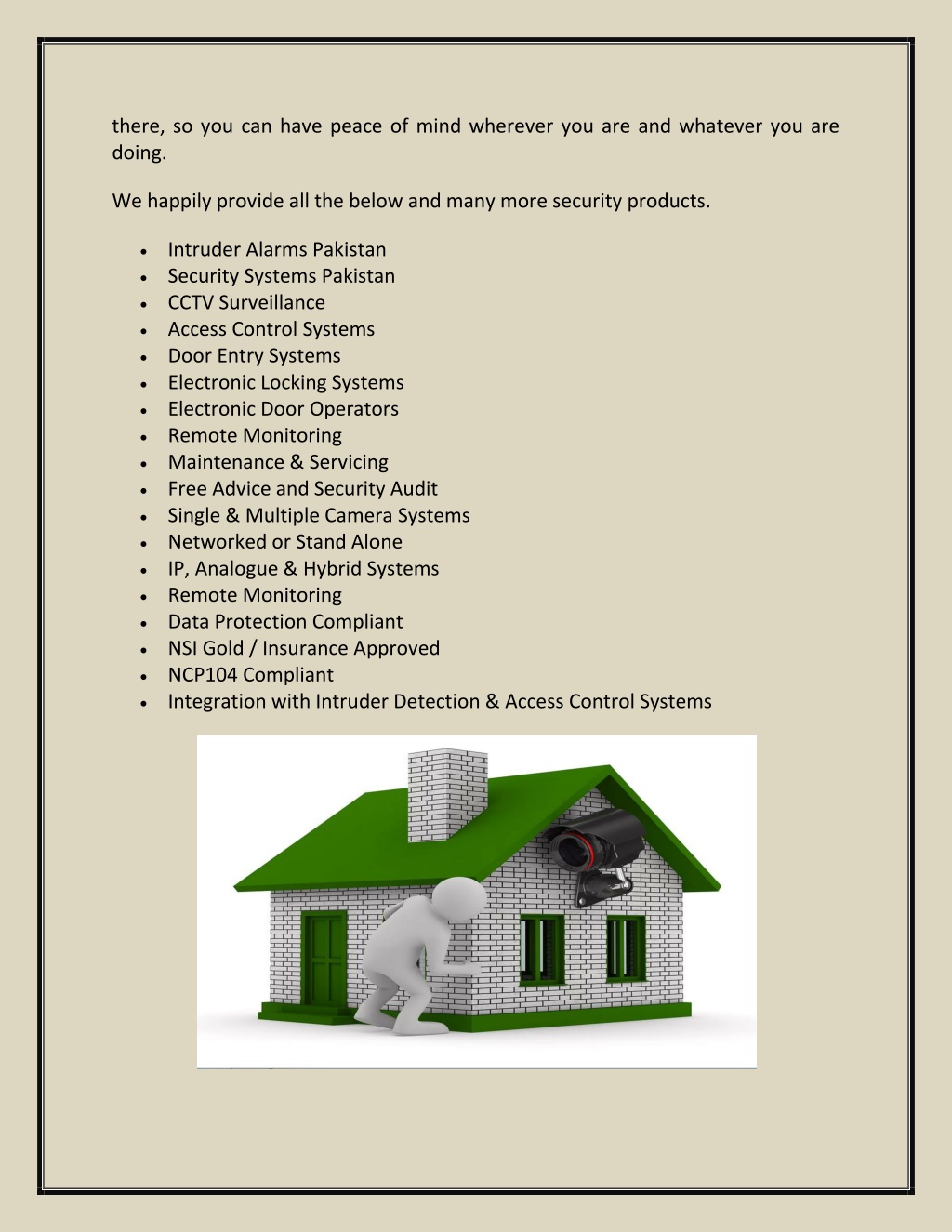 there, so you can have peace of mind wherever you are and whatever you are doing.

We happily provide all the below and many more security products.

- Intruder Alarms Pakistan
- Security Systems Pakistan
- CCTV Surveillance
- Access Control Systems
- Door Entry Systems
- Electronic Locking Systems
- Electronic Door Operators
- Remote Monitoring
- Maintenance & Servicing
- Free Advice and Security Audit
- Single & Multiple Camera Systems
- Networked or Stand Alone
- IP, Analogue & Hybrid Systems
- Remote Monitoring
- Data Protection Compliant
- NSI Gold / Insurance Approved
- NCP104 Compliant
- Integration with Intruder Detection & Access Control Systems